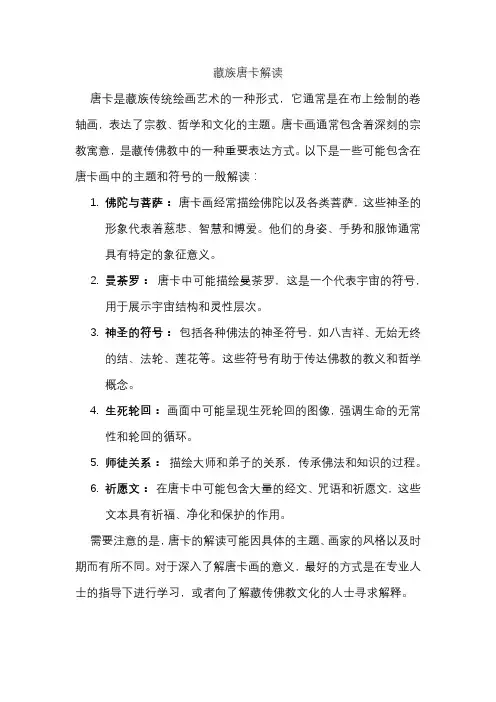 藏族唐卡解读

唐卡是藏族传统绘画艺术的一种形式，它通常是在布上绘制的卷轴画，表达了宗教、哲学和文化的主题。唐卡画通常包含着深刻的宗教寓意，是藏传佛教中的一种重要表达方式。以下是一些可能包含在唐卡画中的主题和符号的一般解读：

1. 佛陀与菩萨：唐卡画经常描绘佛陀以及各类菩萨，这些神圣的形象代表着慈悲、智慧和博爱。他们的身姿、手势和服饰通常具有特定的象征意义。

2. 曼荼罗：唐卡中可能描绘曼荼罗，这是一个代表宇宙的符号，用于展示宇宙结构和灵性层次。

3. 神圣的符号：包括各种佛法的神圣符号，如八吉祥、无始无终的结、法轮、莲花等。这些符号有助于传达佛教的教义和哲学概念。

4. 生死轮回：画面中可能呈现生死轮回的图像，强调生命的无常性和轮回的循环。

5. 师徒关系：描绘大师和弟子的关系，传承佛法和知识的过程。

6. 祈愿文：在唐卡中可能包含大量的经文、咒语和祈愿文，这些文本具有祈福、净化和保护的作用。

需要注意的是，唐卡的解读可能因具体的主题、画家的风格以及时期而有所不同。对于深入了解唐卡画的意义，最好的方式是在专业人士的指导下进行学习，或者向了解藏传佛教文化的人士寻求解释。